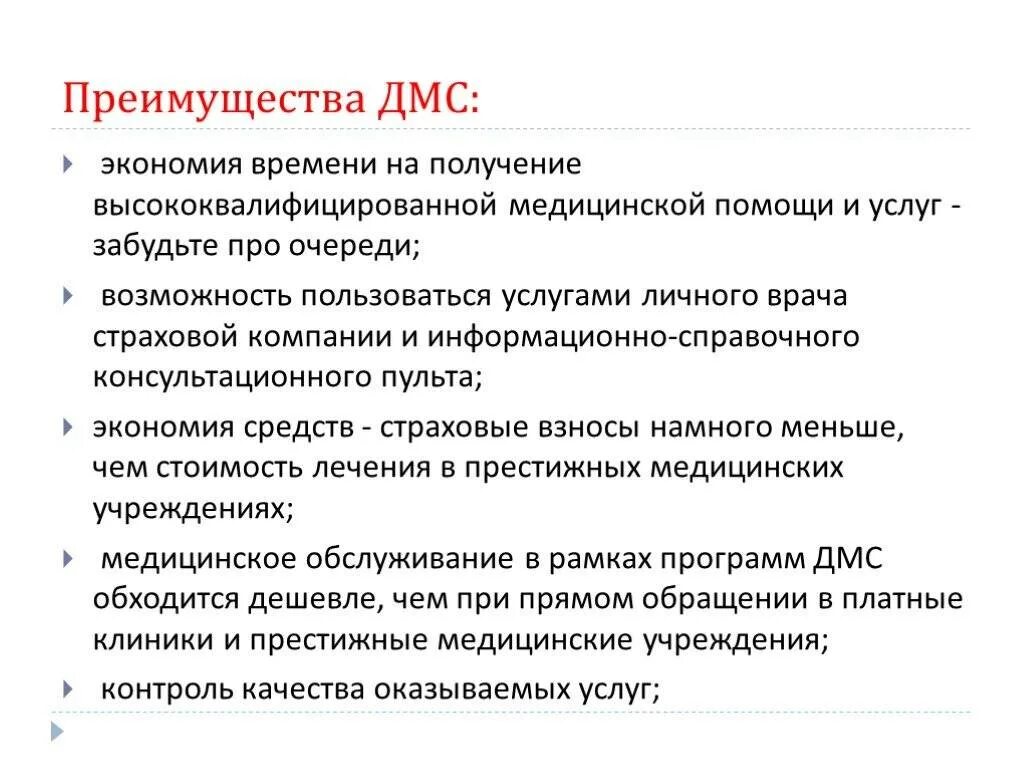 Преимущества ДМС:

экономия времени на получение высококвалифицированной медицинской помощи и услуг - забудьте про очереди;

возможность пользоваться услугами личного врача страховой компании и информационно-справочного консультационного пульта;

экономия средств - страховые взносы намного меньше, чем стоимость лечения в престижных медицинских учреждениях;

медицинское обслуживание в рамках программ ДМС обходится дешевле, чем при прямом обращении в платные клиники и престижные медицинские учреждения;

контроль качества оказываемых услуг;